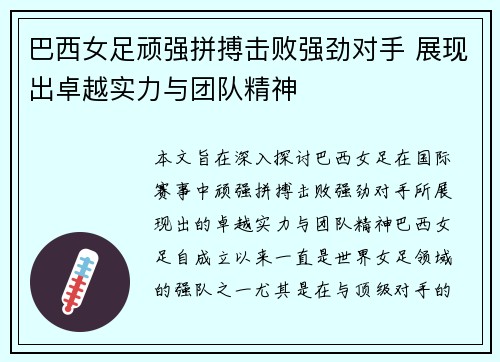 巴西女足顽强拼搏击败强劲对手 展现出卓越实力与团队精神

本文旨在深入探讨巴西女足在国际赛事中顽强拼搏击败强劲对手所展现出的卓越实力与团队精神巴西女足自成立以来一直是世界女足领域的强队之一尤其是在与顶级对手的